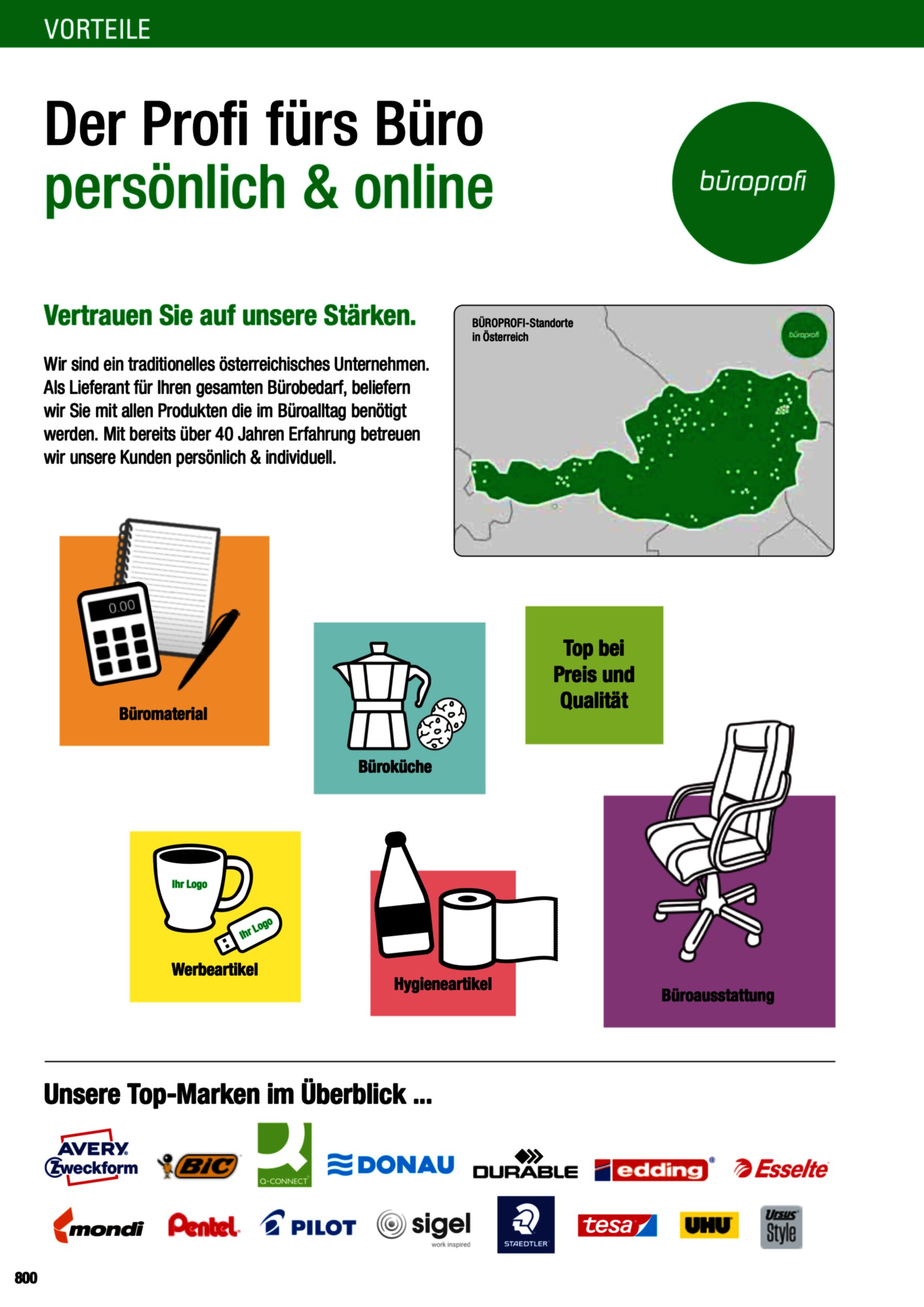 VORTEILE

Der Profi fürs Büro
persönlich & online

büroprofi

Vertrauen Sie auf unsere Stärken.

Wir sind ein traditionelles österreichisches Unternehmen. Als Lieferant für Ihren gesamten Bürobedarf, beliefern wir Sie mit allen Produkten die im Büroalltag benötigt werden. Mit bereits über 40 Jahren Erfahrung betreuen wir unsere Kunden persönlich & individuell.

BÜROPROFI-Standorte in Österreich

büroprofi

0.00

Büromaterial

Büroküche

Top bei Preis und Qualität

Ihr Logo

Ihr Logo

Werbeartikel

Hygieneartikel

Büroausstattung

Unsere Top-Marken im Überblick ...

AVERY Zweckform

BIC

Q-CONNECT

DONAU

DURABLE

edding

Esselte

mondi

Pentel

PILOT

sigel work inspired

STAEDTLER

tesa

UHU

Ursus Style

800